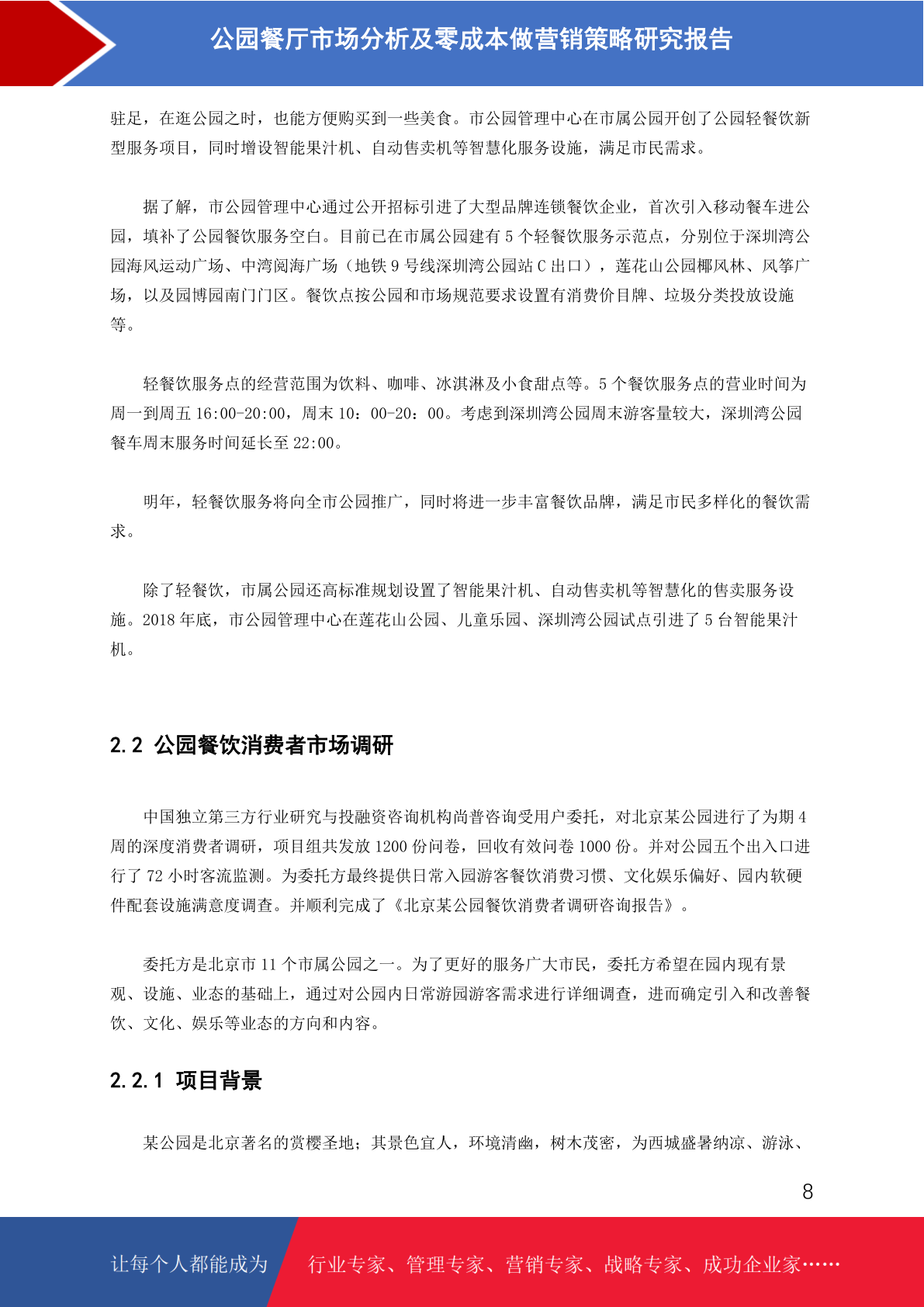 公园餐厅市场分析及零成本做营销策略研究报告

驻足，在逛公园之时，也能方便购买到一些美食。市公园管理中心在市属公园开创了公园轻餐饮新型服务项目，同时增设智能果汁机、自动售卖机等智慧化服务设施，满足市民需求。

据了解，市公园管理中心通过公开招标引进了大型品牌连锁餐饮企业，首次引入移动餐车进公园，填补了公园餐饮服务空白。目前已在市属公园建有 5 个轻餐饮服务示范点，分别位于深圳湾公园海风运动广场、中湾阅海广场（地铁 9 号线深圳湾公园站 C 出口），莲花山公园椰风林、风筝广场，以及园博园南门门区。餐饮点按公园和市场规范要求设置有消费价目牌、垃圾分类投放设施等。

轻餐饮服务点的经营范围为饮料、咖啡、冰淇淋及小食甜点等。5 个餐饮服务点的营业时间为周一到周五 16:00-20:00，周末 10：00-20：00。考虑到深圳湾公园周末游客量较大，深圳湾公园餐车周末服务时间延长至 22:00。

明年，轻餐饮服务将向全市公园推广，同时将进一步丰富餐饮品牌，满足市民多样化的餐饮需求。

除了轻餐饮，市属公园还高标准规划设置了智能果汁机、自动售卖机等智慧化的售卖服务设施。2018 年底，市公园管理中心在莲花山公园、儿童乐园、深圳湾公园试点引进了 5 台智能果汁机。

2.2 公园餐饮消费者市场调研

中国独立第三方行业研究与投融资咨询机构尚普咨询受用户委托，对北京某公园进行了为期 4 周的深度消费者调研，项目组共发放 1200 份问卷，回收有效问卷 1000 份。并对公园五个出入口进行了 72 小时客流监测。为委托方最终提供日常入园游客餐饮消费习惯、文化娱乐偏好、园内软硬件配套设施满意度调查。并顺利完成了《北京某公园餐饮消费者调研咨询报告》。

委托方是北京市 11 个市属公园之一。为了更好的服务广大市民，委托方希望在园内现有景观、设施、业态的基础上，通过对公园内日常游园游客需求进行详细调查，进而确定引入和改善餐饮、文化、娱乐等业态的方向和内容。

2.2.1 项目背景

某公园是北京著名的赏樱圣地；其景色宜人，环境清幽，树木茂密，为西城盛暑纳凉、游泳、

8

让每个人都能成为 行业专家、管理专家、营销专家、战略专家、成功企业家……